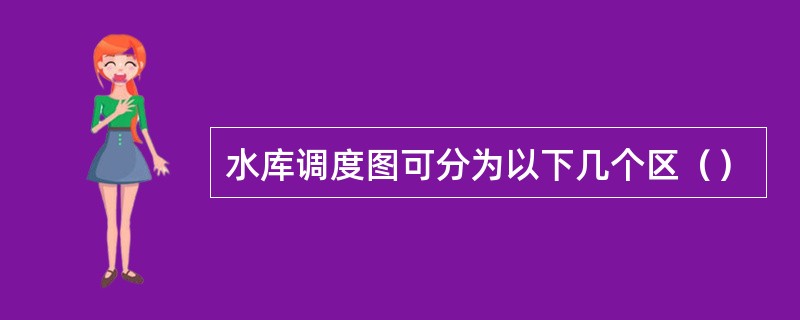 水库调度图可分为以下几个区（）